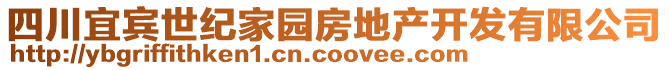 四川宜宾世纪家园房地产开发有限公司
http://ybgriffithken1.cn.coovee.com